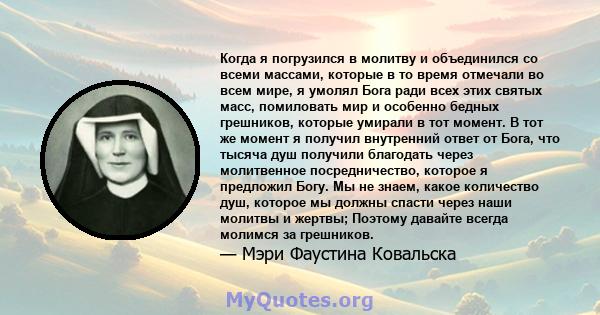 Когда я погрузился в молитву и объединился со всеми массами, которые в то время отмечали во всем мире, я умолял Бога ради всех этих святых масс, помиловать мир и особенно бедных грешников, которые умирали в тот момент. В тот же момент я получил внутренний ответ от Бога, что тысяча душ получили благодать через молитвенное посредничество, которое я предложил Богу. Мы не знаем, какое количество душ, которое мы должны спасти через наши молитвы и жертвы; Поэтому давайте всегда молимся за грешников.

— Мэри Фаустина Ковальска

MyQuotes.org